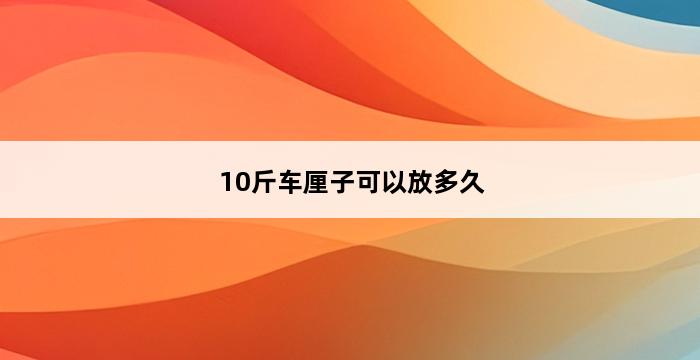 10斤车厘子可以放多久